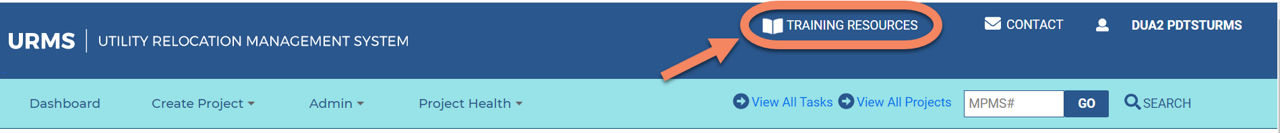 URMS | UTILITY RELOCATION MANAGEMENT SYSTEM

TRAINING RESOURCES

CONTACT

DUA2 PDTSTURMS

Dashboard

Create Project

Admin

Project Health

View All Tasks

View All Projects

MPMS#

GO

SEARCH